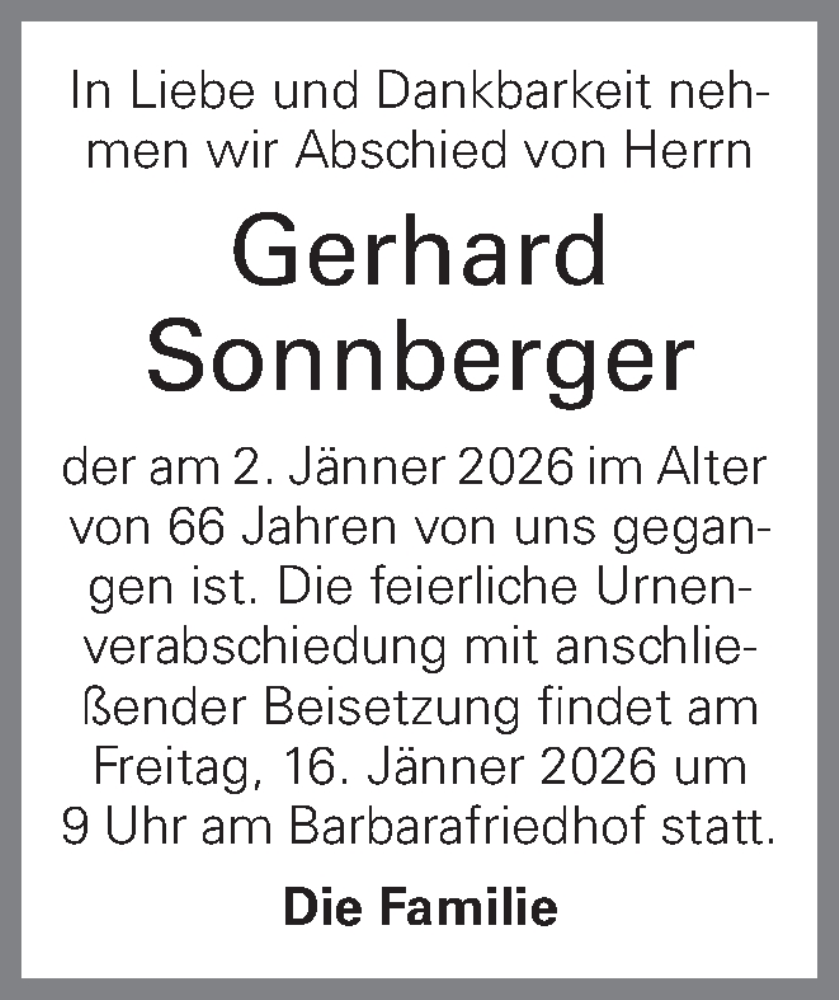 In Liebe und Dankbarkeit nehmen wir Abschied von Herrn

Gerhard Sonnberger

der am 2. Jänner 2026 im Alter von 66 Jahren von uns gegangen ist. Die feierliche Urnenverabschiedung mit anschließender Beisetzung findet am Freitag, 16. Jänner 2026 um 9 Uhr am Barbarafriedhof statt.

Die Familie